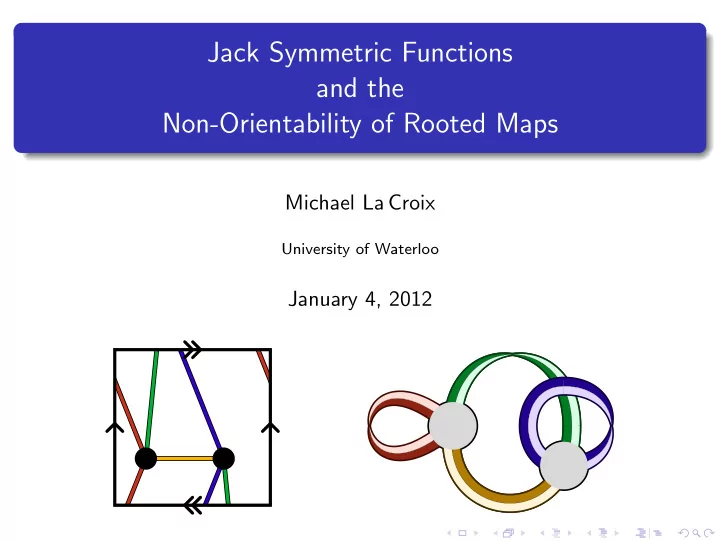 Jack Symmetric Functions
and the
Non-Orientability of Rooted Maps

Michael La Croix

University of Waterloo

January 4, 2012